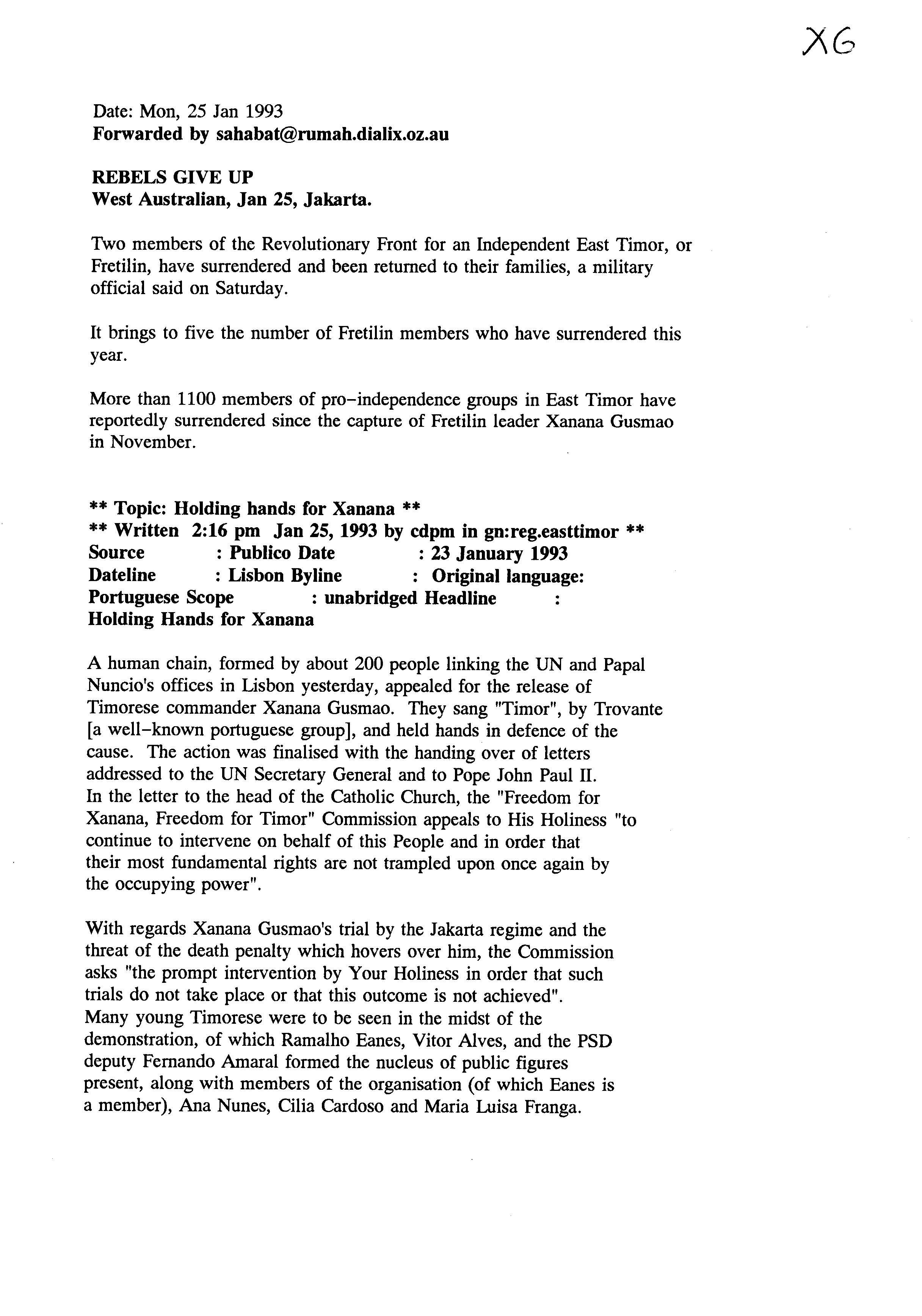 X6

Date: Mon, 25 Jan 1993
Forwarded by sahabat@rumah.dialix.oz.au

REBELS GIVE UP
West Australian, Jan 25, Jakarta.

Two members of the Revolutionary Front for an Independent East Timor, or Fretilin, have surrendered and been returned to their families, a military official said on Saturday.

It brings to five the number of Fretilin members who have surrendered this year.

More than 1100 members of pro-independence groups in East Timor have reportedly surrendered since the capture of Fretilin leader Xanana Gusmao in November.

** Topic: Holding hands for Xanana **
** Written 2:16 pm Jan 25, 1993 by cdpm in gn:reg.easttimor **
Source : Publico Date : 23 January 1993
Dateline : Lisbon Byline : Original language: Portuguese Scope : unabridged Headline : Holding Hands for Xanana

A human chain, formed by about 200 people linking the UN and Papal Nuncio's offices in Lisbon yesterday, appealed for the release of Timorese commander Xanana Gusmao. They sang "Timor", by Trovante [a well-known portuguese group], and held hands in defence of the cause. The action was finalised with the handing over of letters addressed to the UN Secretary General and to Pope John Paul II. In the letter to the head of the Catholic Church, the "Freedom for Xanana, Freedom for Timor" Commission appeals to His Holiness "to continue to intervene on behalf of this People and in order that their most fundamental rights are not trampled upon once again by the occupying power".

With regards Xanana Gusmao's trial by the Jakarta regime and the threat of the death penalty which hovers over him, the Commission asks "the prompt intervention by Your Holiness in order that such trials do not take place or that this outcome is not achieved". Many young Timorese were to be seen in the midst of the demonstration, of which Ramalho Eanes, Vitor Alves, and the PSD deputy Fernando Amaral formed the nucleus of public figures present, along with members of the organisation (of which Eanes is a member), Ana Nunes, Cilia Cardoso and Maria Luisa Franga.